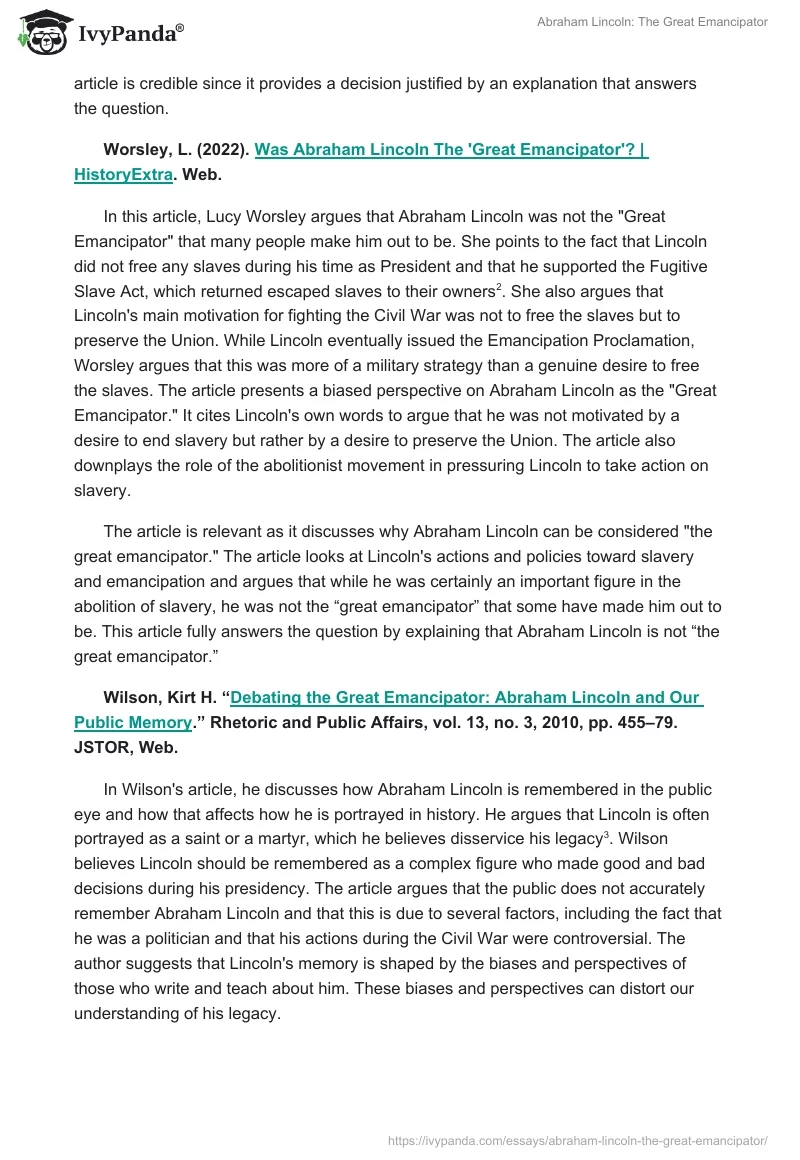 IvyPanda®

Abraham Lincoln: The Great Emancipator

article is credible since it provides a decision justified by an explanation that answers the question.

Worsley, L. (2022). Was Abraham Lincoln The 'Great Emancipator'? | HistoryExtra. Web.

In this article, Lucy Worsley argues that Abraham Lincoln was not the "Great Emancipator" that many people make him out to be. She points to the fact that Lincoln did not free any slaves during his time as President and that he supported the Fugitive Slave Act, which returned escaped slaves to their owners$^2$. She also argues that Lincoln's main motivation for fighting the Civil War was not to free the slaves but to preserve the Union. While Lincoln eventually issued the Emancipation Proclamation, Worsley argues that this was more of a military strategy than a genuine desire to free the slaves. The article presents a biased perspective on Abraham Lincoln as the "Great Emancipator." It cites Lincoln's own words to argue that he was not motivated by a desire to end slavery but rather by a desire to preserve the Union. The article also downplays the role of the abolitionist movement in pressuring Lincoln to take action on slavery.

The article is relevant as it discusses why Abraham Lincoln can be considered "the great emancipator." The article looks at Lincoln's actions and policies toward slavery and emancipation and argues that while he was certainly an important figure in the abolition of slavery, he was not the “great emancipator” that some have made him out to be. This article fully answers the question by explaining that Abraham Lincoln is not “the great emancipator.”

Wilson, Kirt H. “Debating the Great Emancipator: Abraham Lincoln and Our Public Memory.” Rhetoric and Public Affairs, vol. 13, no. 3, 2010, pp. 455–79. JSTOR, Web.

In Wilson's article, he discusses how Abraham Lincoln is remembered in the public eye and how that affects how he is portrayed in history. He argues that Lincoln is often portrayed as a saint or a martyr, which he believes disservice his legacy$^3$. Wilson believes Lincoln should be remembered as a complex figure who made good and bad decisions during his presidency. The article argues that the public does not accurately remember Abraham Lincoln and that this is due to several factors, including the fact that he was a politician and that his actions during the Civil War were controversial. The author suggests that Lincoln's memory is shaped by the biases and perspectives of those who write and teach about him. These biases and perspectives can distort our understanding of his legacy.

https://ivypanda.com/essays/abraham-lincoln-the-great-emancipator/